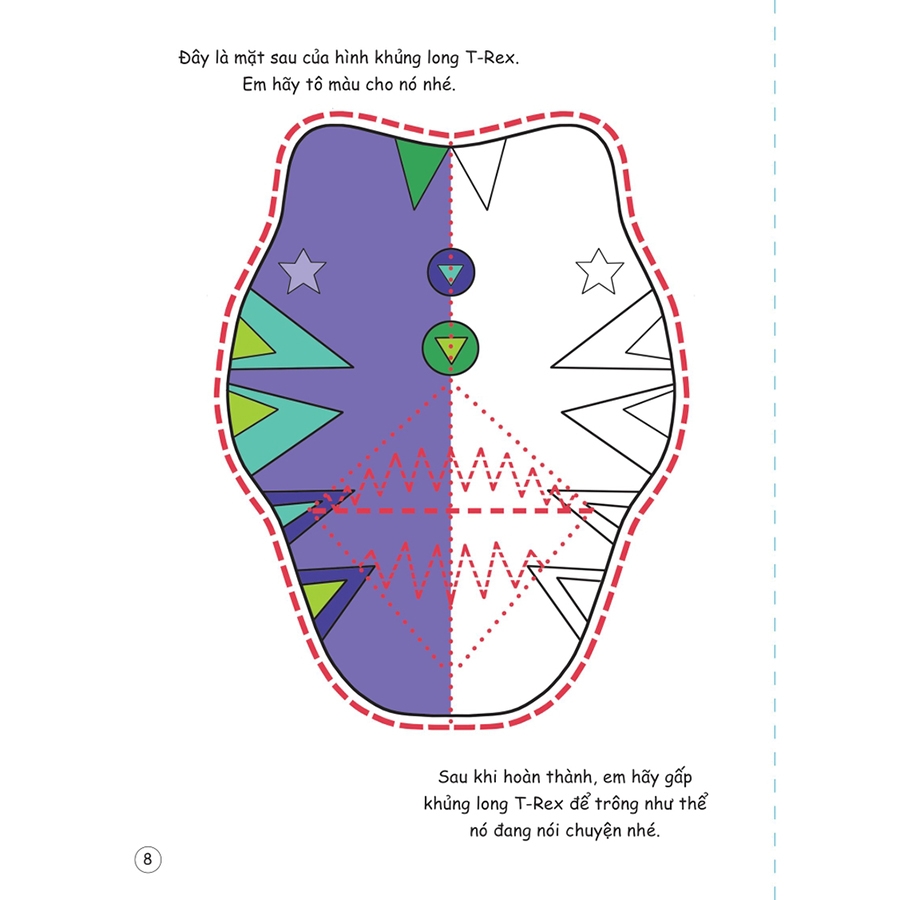 Đây là mặt sau của hình khủng long T-Rex.
Em hãy tô màu cho nó nhé.

Sau khi hoàn thành, em hãy gấp khủng long T-Rex để trông như thể nó đang nói chuyện nhé.

8